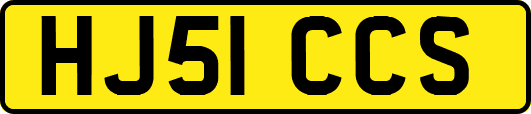 HJ51 CCS